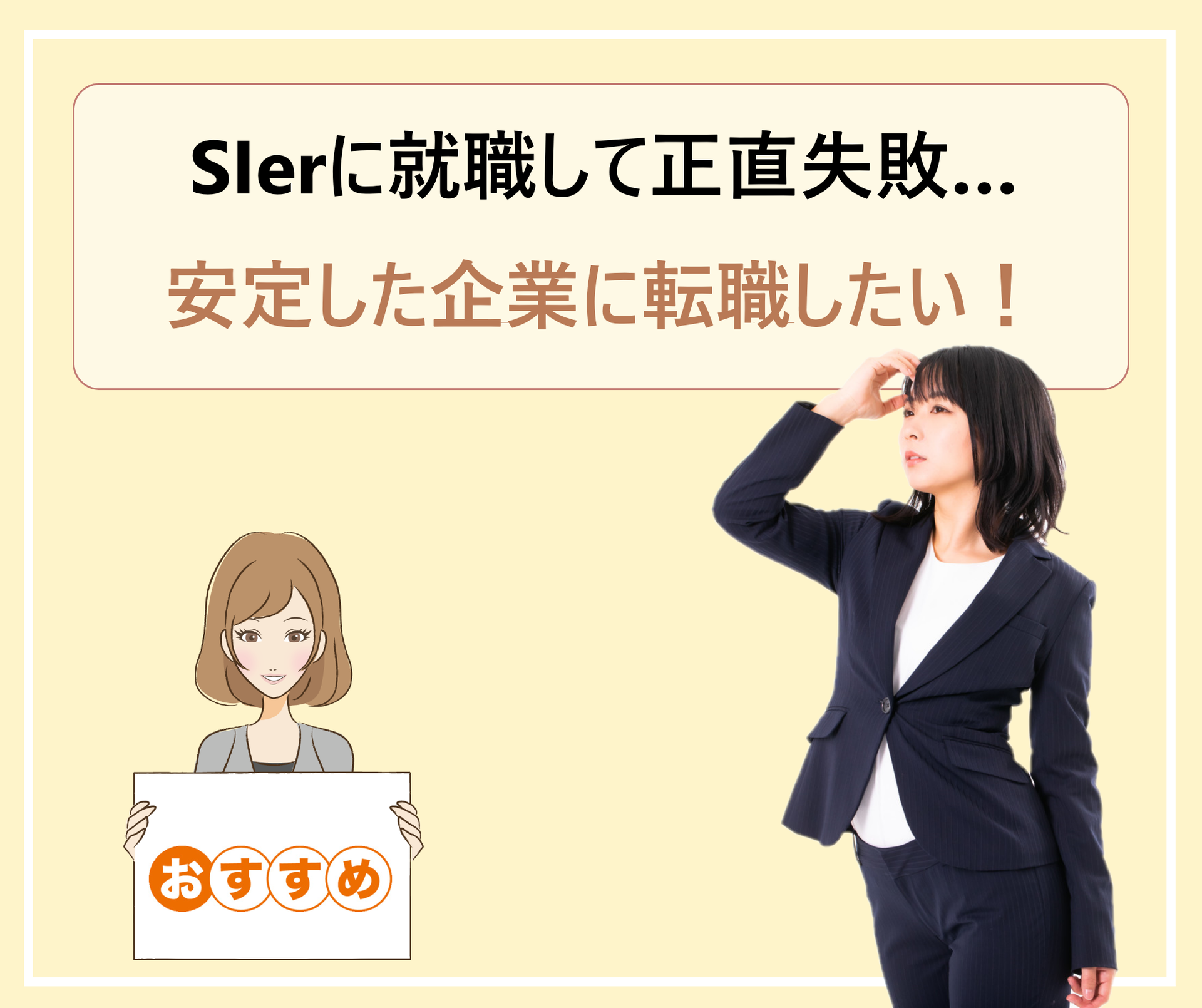 SIerに就職して正直失敗...

安定した企業に転職したい！

おすすめ